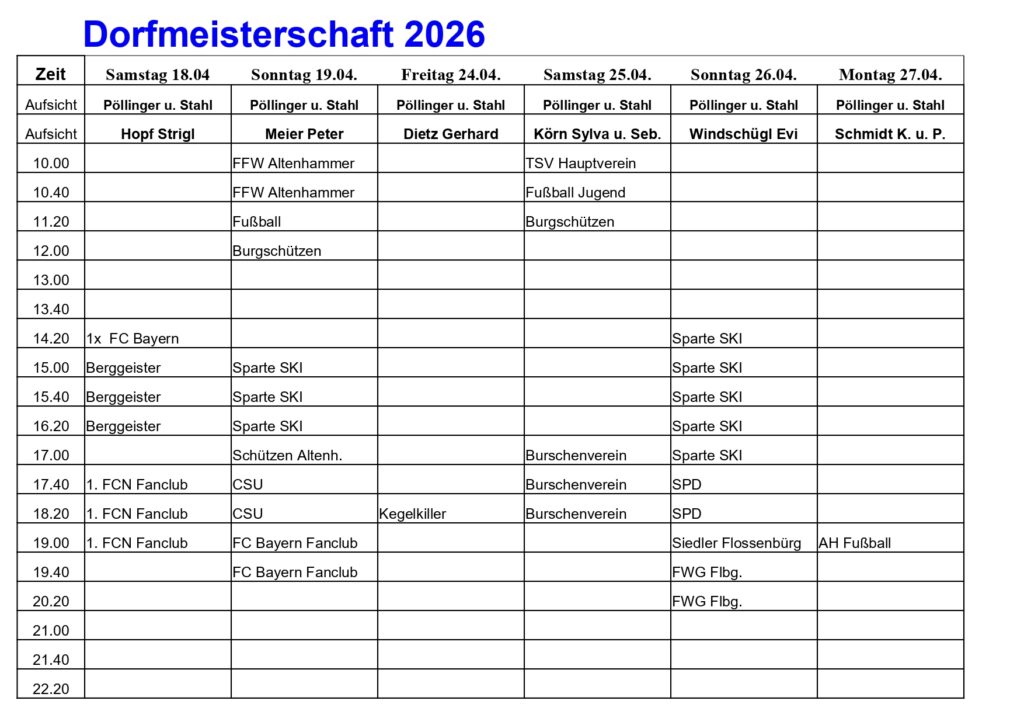 Dorfmeisterschaft 2026

| Zeit | Samstag 18.04 | Sonntag 19.04. | Freitag 24.04. | Samstag 25.04. | Sonntag 26.04. | Montag 27.04. |
|---|---|---|---|---|---|---|
| Aufsicht | Pöllinger u. Stahl | Pöllinger u. Stahl | Pöllinger u. Stahl | Pöllinger u. Stahl | Pöllinger u. Stahl | Pöllinger u. Stahl |
| Aufsicht | Hopf Strigl | Meier Peter | Dietz Gerhard | Körn Sylva u. Seb. | Windschügl Evi | Schmidt K. u. P. |
| 10.00 | | FFW Altenhammer | | TSV Hauptverein | | |
| 10.40 | | FFW Altenhammer | | Fußball Jugend | | |
| 11.20 | | Fußball | | Burgschützen | | |
| 12.00 | | Burgschützen | | | | |
| 13.00 | | | | | | |
| 13.40 | | | | | | |
| 14.20 | 1x FC Bayern | | | | Sparte SKI | |
| 15.00 | Berggeister | Sparte SKI | | | Sparte SKI | |
| 15.40 | Berggeister | Sparte SKI | | | Sparte SKI | |
| 16.20 | Berggeister | Sparte SKI | | | Sparte SKI | |
| 17.00 | | Schützen Altenh. | | Burschenverein | Sparte SKI | |
| 17.40 | 1. FCN Fanclub | CSU | | Burschenverein | SPD | |
| 18.20 | 1. FCN Fanclub | CSU | Kegelkiller | Burschenverein | SPD | |
| 19.00 | 1. FCN Fanclub | FC Bayern Fanclub | | | Siedler Flossenbürg | AH Fußball |
| 19.40 | | FC Bayern Fanclub | | | FWG Flbg. | |
| 20.20 | | | | | FWG Flbg. | |
| 21.00 | | | | | | |
| 21.40 | | | | | | |
| 22.20 | | | | | | |